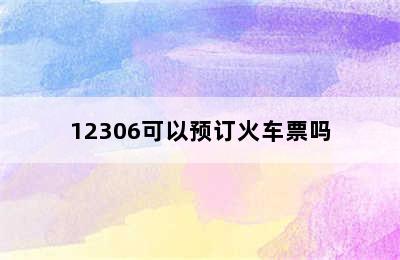 12306可以预订火车票吗